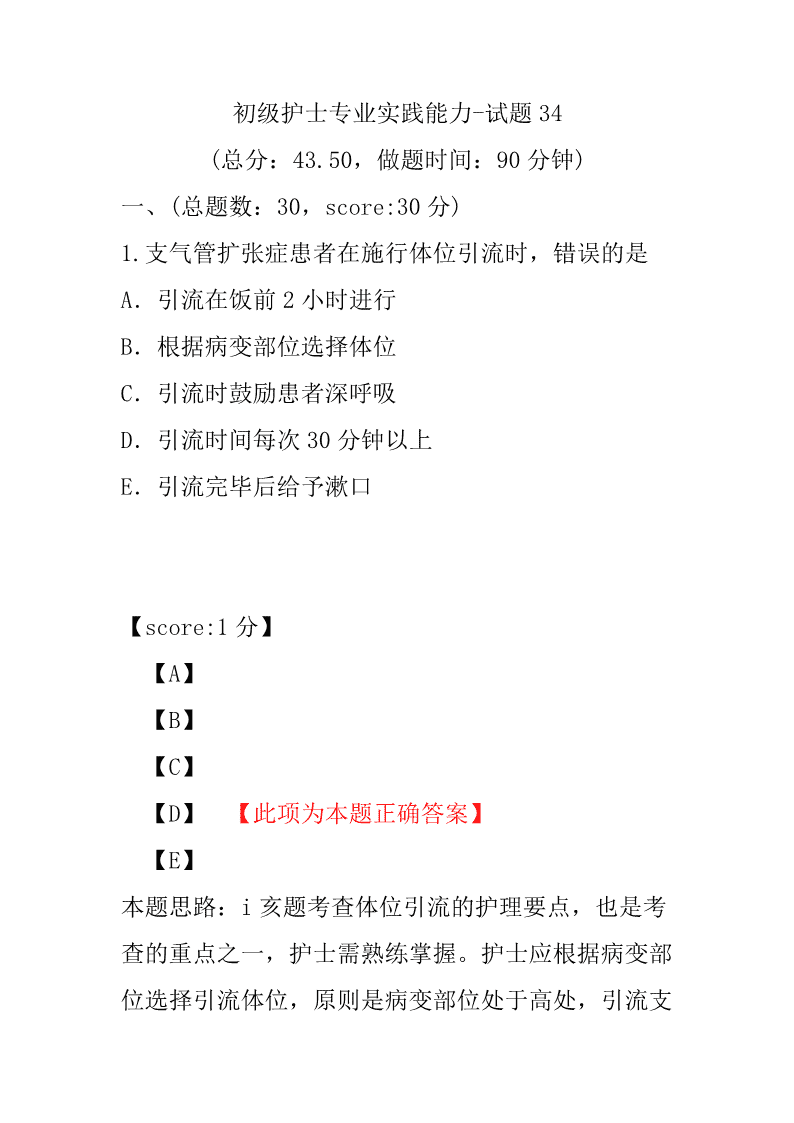 初级护士专业实践能力-试题 34

（总分：43.50，做题时间：90 分钟）

一、（总题数：30，score:30 分）

1.支气管扩张症患者在施行体位引流时，错误的是

A．引流在饭前 2 小时进行

B．根据病变部位选择体位

C．引流时鼓励患者深呼吸

D．引流时间每次 30 分钟以上

E．引流完毕后给予漱口

【score:1 分】

【A】

【B】

【C】

【D】 【此项为本题正确答案】

【E】

本题思路：i 亥题考查体位引流的护理要点，也是考查的重点之一，护士需熟练掌握。护士应根据病变部位选择引流体位，原则是病变部位处于高处，引流支